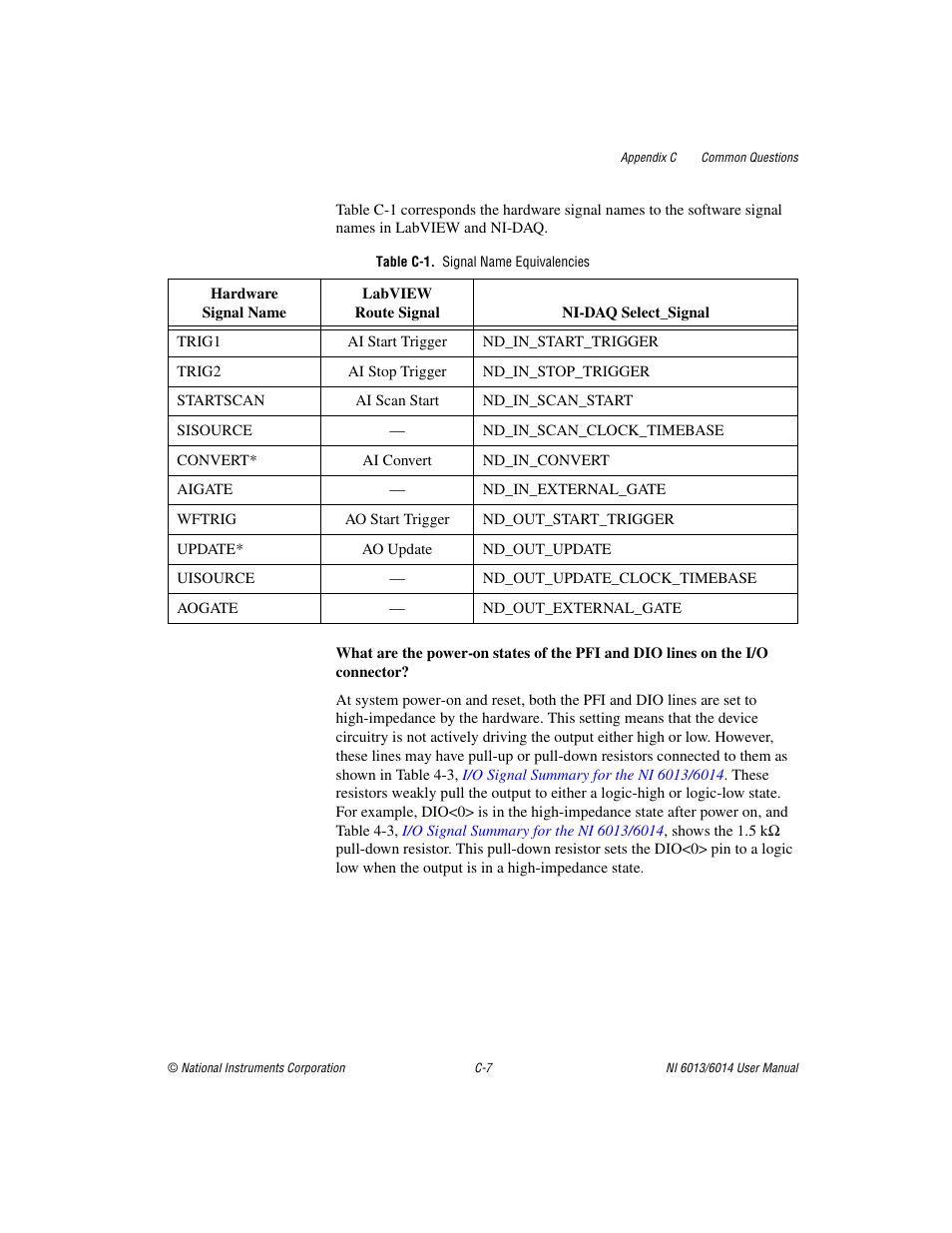 Appendix C Common Questions

Table C-1 corresponds the hardware signal names to the software signal names in LabVIEW and NI-DAQ.

Table C-1. Signal Name Equivalencies

| Hardware Signal Name | LabVIEW Route Signal | NI-DAQ Select_Signal |
|---|---|---|
| TRIG1 | AI Start Trigger | ND_IN_START_TRIGGER |
| TRIG2 | AI Stop Trigger | ND_IN_STOP_TRIGGER |
| STARTSCAN | AI Scan Start | ND_IN_SCAN_START |
| SISOURCE | — | ND_IN_SCAN_CLOCK_TIMEBASE |
| CONVERT* | AI Convert | ND_IN_CONVERT |
| AIGATE | — | ND_IN_EXTERNAL_GATE |
| WFTRIG | AO Start Trigger | ND_OUT_START_TRIGGER |
| UPDATE* | AO Update | ND_OUT_UPDATE |
| UISOURCE | — | ND_OUT_UPDATE_CLOCK_TIMEBASE |
| AOGATE | — | ND_OUT_EXTERNAL_GATE |

What are the power-on states of the PFI and DIO lines on the I/O connector?

At system power-on and reset, both the PFI and DIO lines are set to high-impedance by the hardware. This setting means that the device circuitry is not actively driving the output either high or low. However, these lines may have pull-up or pull-down resistors connected to them as shown in Table 4-3, I/O Signal Summary for the NI 6013/6014. These resistors weakly pull the output to either a logic-high or logic-low state. For example, DIO<0> is in the high-impedance state after power on, and Table 4-3, I/O Signal Summary for the NI 6013/6014, shows the 1.5 kΩ pull-down resistor. This pull-down resistor sets the DIO<0> pin to a logic low when the output is in a high-impedance state.

© National Instruments Corporation C-7 NI 6013/6014 User Manual